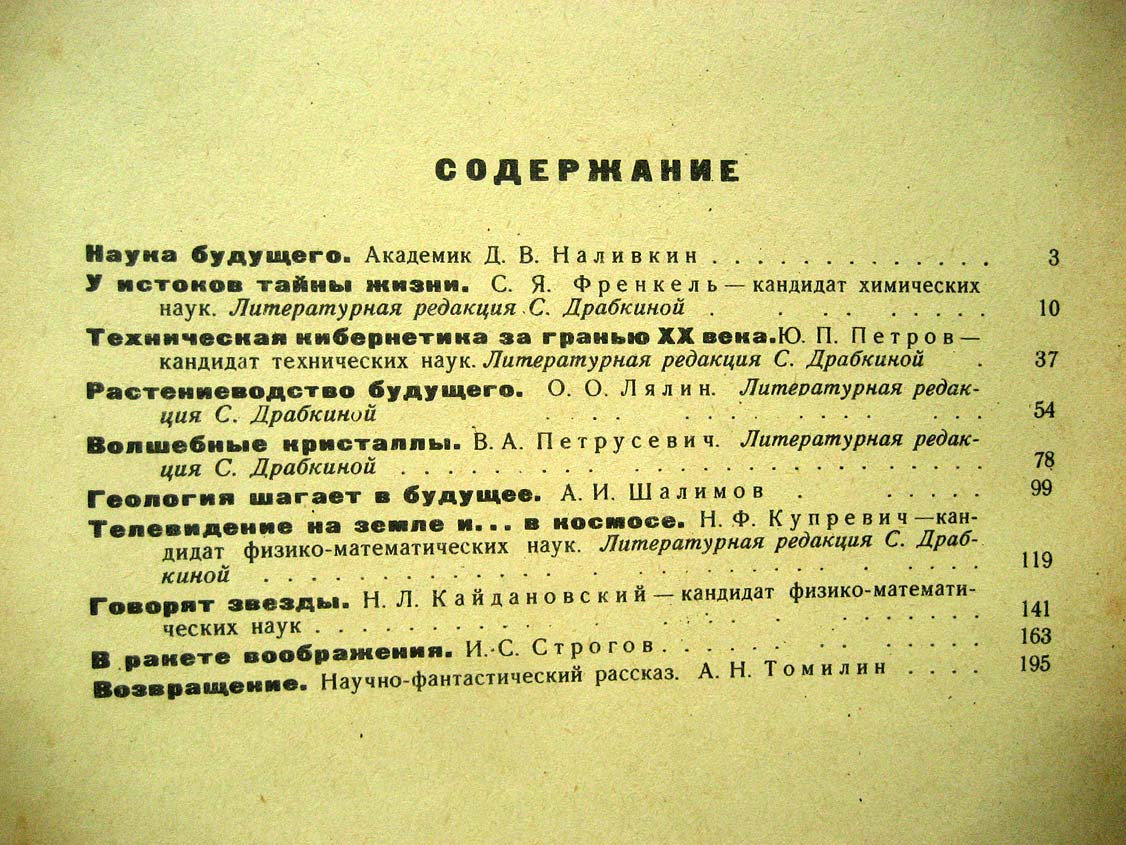 СОДЕРЖАНИЕ

Наука будущего. Академик Д. В. Наливкин 3

У истоков тайны жизни. С. Я. Френкель — кандидат химических наук. Литературная редакция С. Драбкиной 10

Техническая кибернетика за гранью XX века. Ю. П. Петров — кандидат технических наук. Литературная редакция С. Драбкиной 37

Растениеводство будущего. О. О. Лялин. Литературная редакция С. Драбкиной 54

Волшебные кристаллы. В. А. Петрусевич. Литературная редакция С. Драбкиной 78

Геология шагает в будущее. А. И. Шалимов 99

Телевидение на земле и... в космосе. Н. Ф. Купревич — кандидат физико-математических наук. Литературная редакция С. Драбкиной 119

Говорят звезды. Н. Л. Кайдановский — кандидат физико-математических наук 141

В ракете воображения. И. С. Строгов 163

Возвращение. Научно-фантастический рассказ. А. Н. Томилин 195